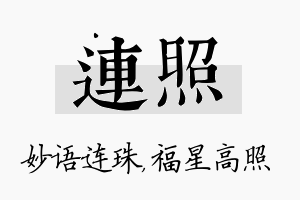 連照

妙语连珠,福星高照